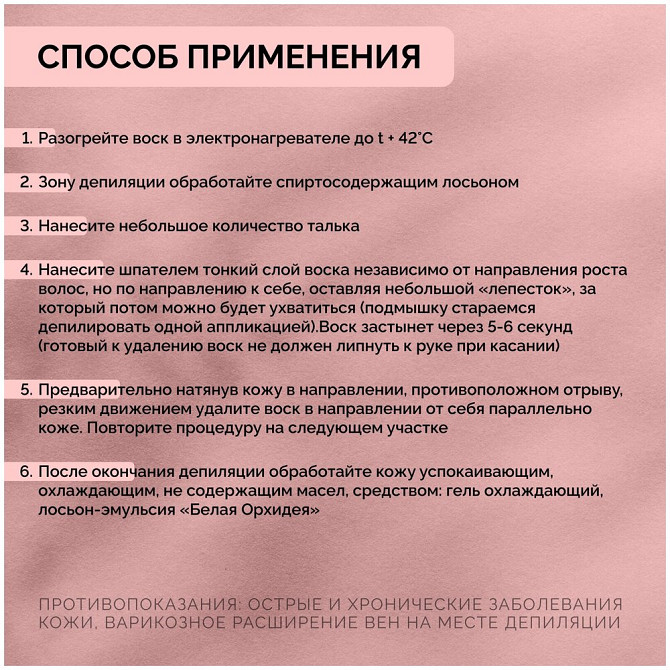 СПОСОБ ПРИМЕНЕНИЯ

1. Разогрейте воск в электронагревателе до t + 42°C

2. Зону депиляции обработайте спиртосодержащим лосьоном

3. Нанесите небольшое количество талька

4. Нанесите шпателем тонкий слой воска независимо от направления роста волос, но по направлению к себе, оставляя небольшой «лепесток», за который потом можно будет ухватиться (подмышку стараемся депилировать одной аппликацией).Воск застынет через 5-6 секунд (готовый к удалению воск не должен липнуть к руке при касании)

5. Предварительно натянув кожу в направлении, противоположном отрыву, резким движением удалите воск в направлении от себя параллельно коже. Повторите процедуру на следующем участке

6. После окончания депиляции обработайте кожу успокаивающим, охлаждающим, не содержащим масел, средством: гель охлаждающий, лосьон-эмульсия «Белая Орхидея»

ПРОТИВОПОКАЗАНИЯ: ОСТРЫЕ И ХРОНИЧЕСКИЕ ЗАБОЛЕВАНИЯ КОЖИ, ВАРИКОЗНОЕ РАСШИРЕНИЕ ВЕН НА МЕСТЕ ДЕПИЛЯЦИИ